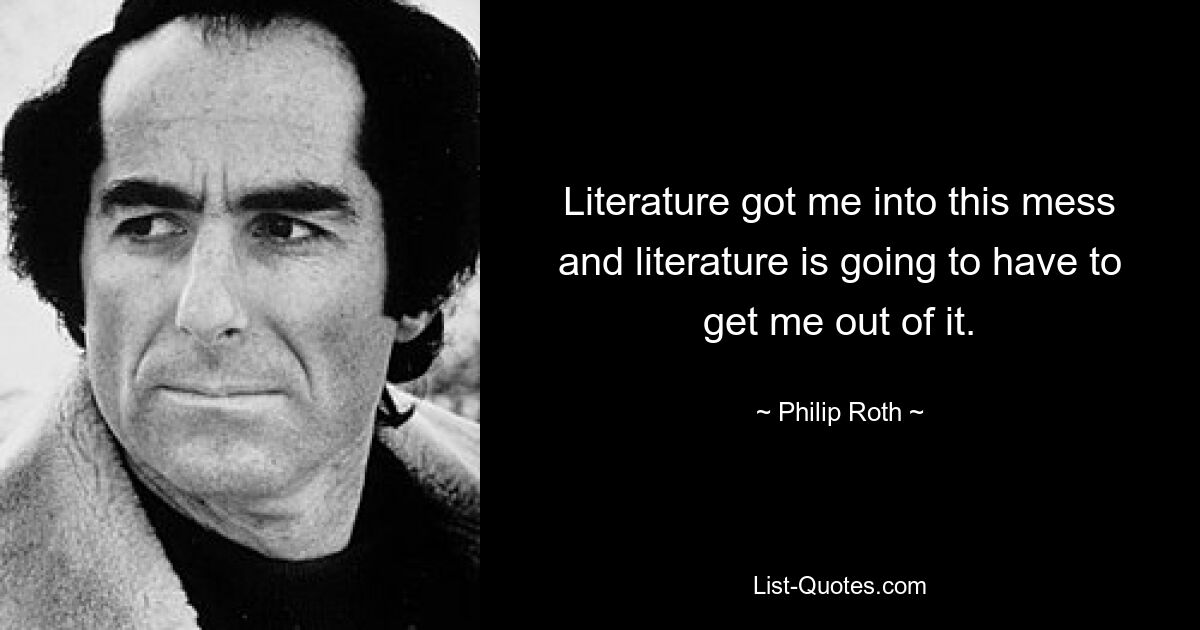 Literature got me into this mess and literature is going to have to get me out of it.

~ Philip Roth ~

List-Quotes.com